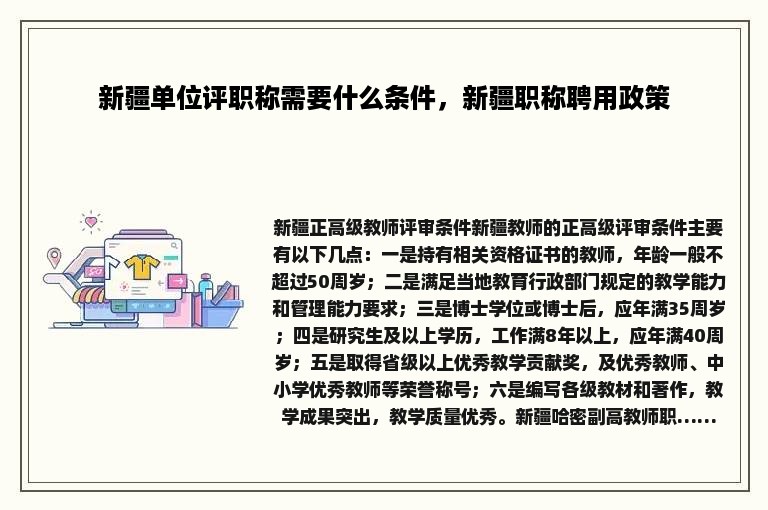 新疆单位评职称需要什么条件，新疆职称聘用政策

新疆正高级教师评审条件新疆教师的正高级评审条件主要有以下几点：一是持有相关资格证书的教师，年龄一般不超过50周岁；二是满足当地教育行政部门规定的教学能力和管理能力要求；三是博士学位或博士后，应年满35周岁；四是研究生及以上学历，工作满8年以上，应年满40周岁；五是取得省级以上优秀教学贡献奖，及优秀教师、中小学优秀教师等荣誉称号；六是编写各级教材和著作，教学成果突出，教学质量优秀。新疆哈密副高教师职......